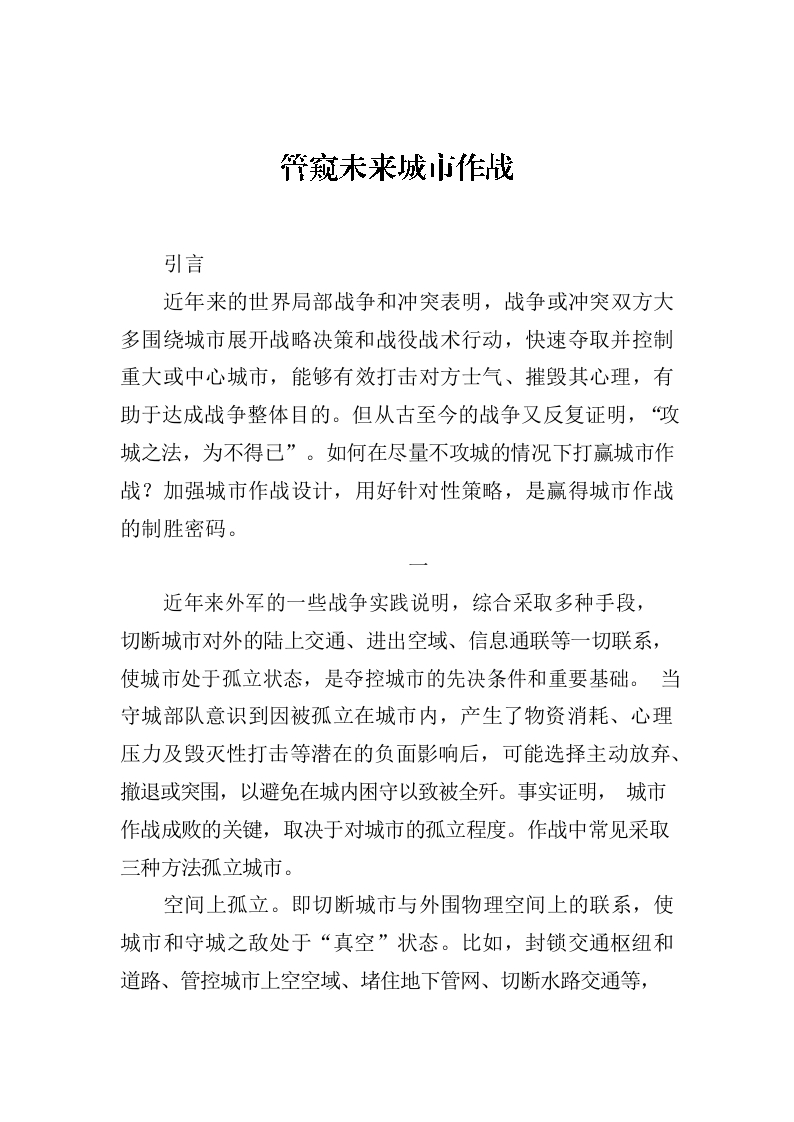 管窥未来城市作战

引言

近年来的世界局部战争和冲突表明，战争或冲突双方大多围绕城市展开战略决策和战役战术行动，快速夺取并控制重大或中心城市，能够有效打击对方士气、摧毁其心理，有助于达成战争整体目的。但从古至今的战争又反复证明，“攻城之法，为不得已”。如何在尽量不攻城的情况下打赢城市作战？加强城市作战设计，用好针对性策略，是赢得城市作战的制胜密码。

一

近年来外军的一些战争实践说明，综合采取多种手段，切断城市对外的陆上交通、进出空域、信息通联等一切联系，使城市处于孤立状态，是夺控城市的先决条件和重要基础。 当守城部队意识到因被孤立在城市内，产生了物资消耗、心理压力及毁灭性打击等潜在的负面影响后，可能选择主动放弃、撤退或突围，以避免在城内困守以致被全歼。事实证明， 城市作战成败的关键，取决于对城市的孤立程度。作战中常见采取三种方法孤立城市。

空间上孤立。即切断城市与外围物理空间上的联系，使城市和守城之敌处于“真空”状态。比如，封锁交通枢纽和道路、管控城市上空空域、堵住地下管网、切断水路交通等，